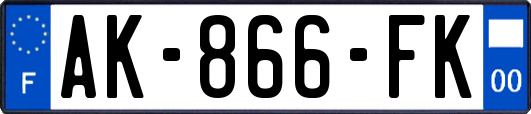 F
AK-866-FK
00